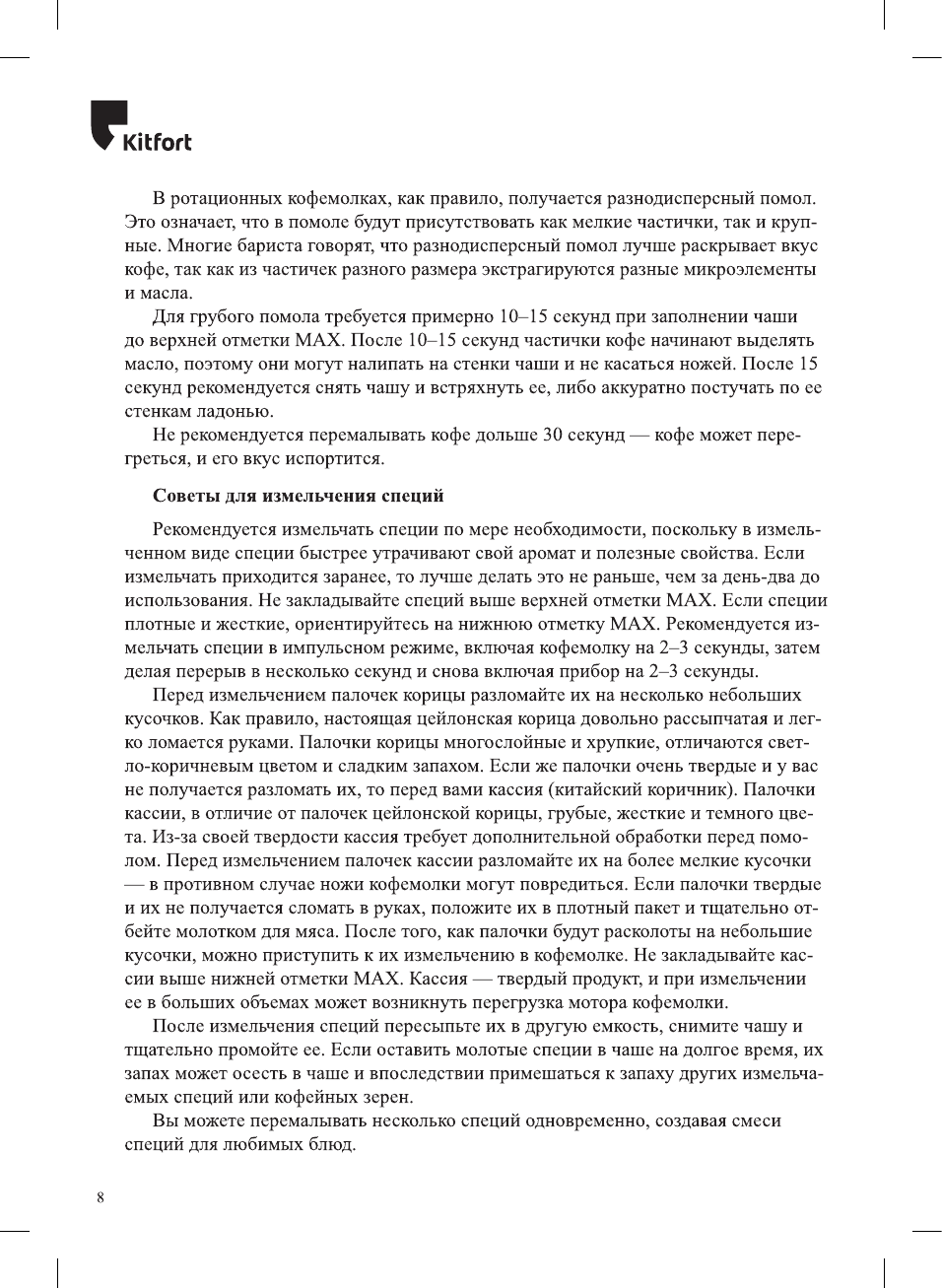 Kitfort

В ротационных кофемолках, как правило, получается разнодисперсный помол. Это означает, что в помоле будут присутствовать как мелкие частички, так и крупные. Многие бариста говорят, что разнодисперсный помол лучше раскрывает вкус кофе, так как из частичек разного размера экстрагируются разные микроэлементы и масла.

Для грубого помола требуется примерно 10–15 секунд при заполнении чаши до верхней отметки MAX. После 10–15 секунд частички кофе начинают выделять масло, поэтому они могут налипать на стенки чаши и не касаться ножей. После 15 секунд рекомендуется снять чашу и встряхнуть ее, либо аккуратно постучать по ее стенкам ладонью.

Не рекомендуется перемалывать кофе дольше 30 секунд — кофе может перегреться, и его вкус испортится.

Советы для измельчения специй

Рекомендуется измельчать специи по мере необходимости, поскольку в измельченном виде специи быстрее утрачивают свой аромат и полезные свойства. Если измельчать приходится заранее, то лучше делать это не раньше, чем за день-два до использования. Не закладывайте специй выше верхней отметки MAX. Если специи плотные и жесткие, ориентируйтесь на нижнюю отметку MAX. Рекомендуется измельчать специи в импульсном режиме, включая кофемолку на 2–3 секунды, затем делая перерыв в несколько секунд и снова включая прибор на 2–3 секунды.

Перед измельчением палочек корицы разломайте их на несколько небольших кусочков. Как правило, настоящая цейлонская корица довольно рассыпчатая и легко ломается руками. Палочки корицы многослойные и хрупкие, отличаются светло-коричневым цветом и сладким запахом. Если же палочки очень твердые и у вас не получается разломать их, то перед вами кассия (китайский коричник). Палочки кассии, в отличие от палочек цейлонской корицы, грубые, жесткие и темного цвета. Из-за своей твердости кассия требует дополнительной обработки перед помолом. Перед измельчением палочек кассии разломайте их на более мелкие кусочки — в противном случае ножи кофемолки могут повредиться. Если палочки твердые и их не получается сломать в руках, положите их в плотный пакет и тщательно отбейте молотком для мяса. После того, как палочки будут расколоты на небольшие кусочки, можно приступить к их измельчению в кофемолке. Не закладывайте кассии выше нижней отметки MAX. Кассия — твердый продукт, и при измельчении ее в больших объемах может возникнуть перегрузка мотора кофемолки.

После измельчения специй пересыпьте их в другую емкость, снимите чашу и тщательно промойте ее. Если оставить молотые специи в чаше на долгое время, их запах может осесть в чаше и впоследствии примешаться к запаху других измельчаемых специй или кофейных зерен.

Вы можете перемалывать несколько специй одновременно, создавая смеси специй для любимых блюд.

8